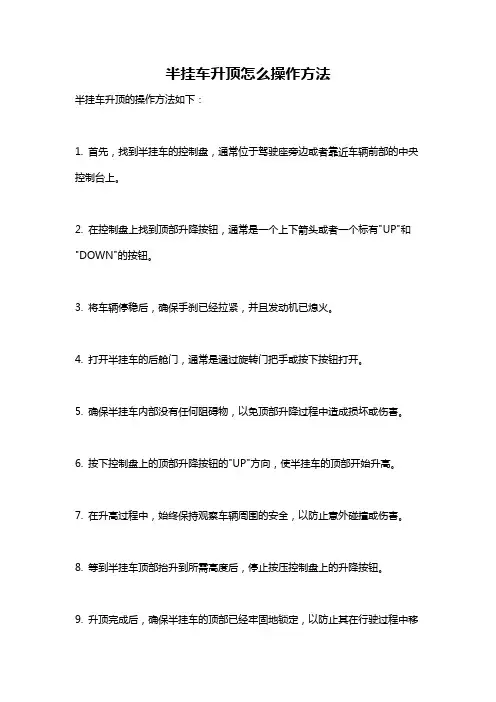 半挂车升顶怎么操作方法

半挂车升顶的操作方法如下：

1. 首先，找到半挂车的控制盘，通常位于驾驶座旁边或者靠近车辆前部的中央控制台上。

2. 在控制盘上找到顶部升降按钮，通常是一个上下箭头或者一个标有"UP"和"DOWN"的按钮。

3. 将车辆停稳后，确保手刹已经拉紧，并且发动机已熄火。

4. 打开半挂车的后舱门，通常是通过旋转门把手或按下按钮打开。

5. 确保半挂车内部没有任何阻碍物，以免顶部升降过程中造成损坏或伤害。

6. 按下控制盘上的顶部升降按钮的"UP"方向，使半挂车的顶部开始升高。

7. 在升高过程中，始终保持观察车辆周围的安全，以防止意外碰撞或伤害。

8. 等到半挂车顶部抬升到所需高度后，停止按压控制盘上的升降按钮。

9. 升顶完成后，确保半挂车的顶部已经牢固地锁定，以防止其在行驶过程中移